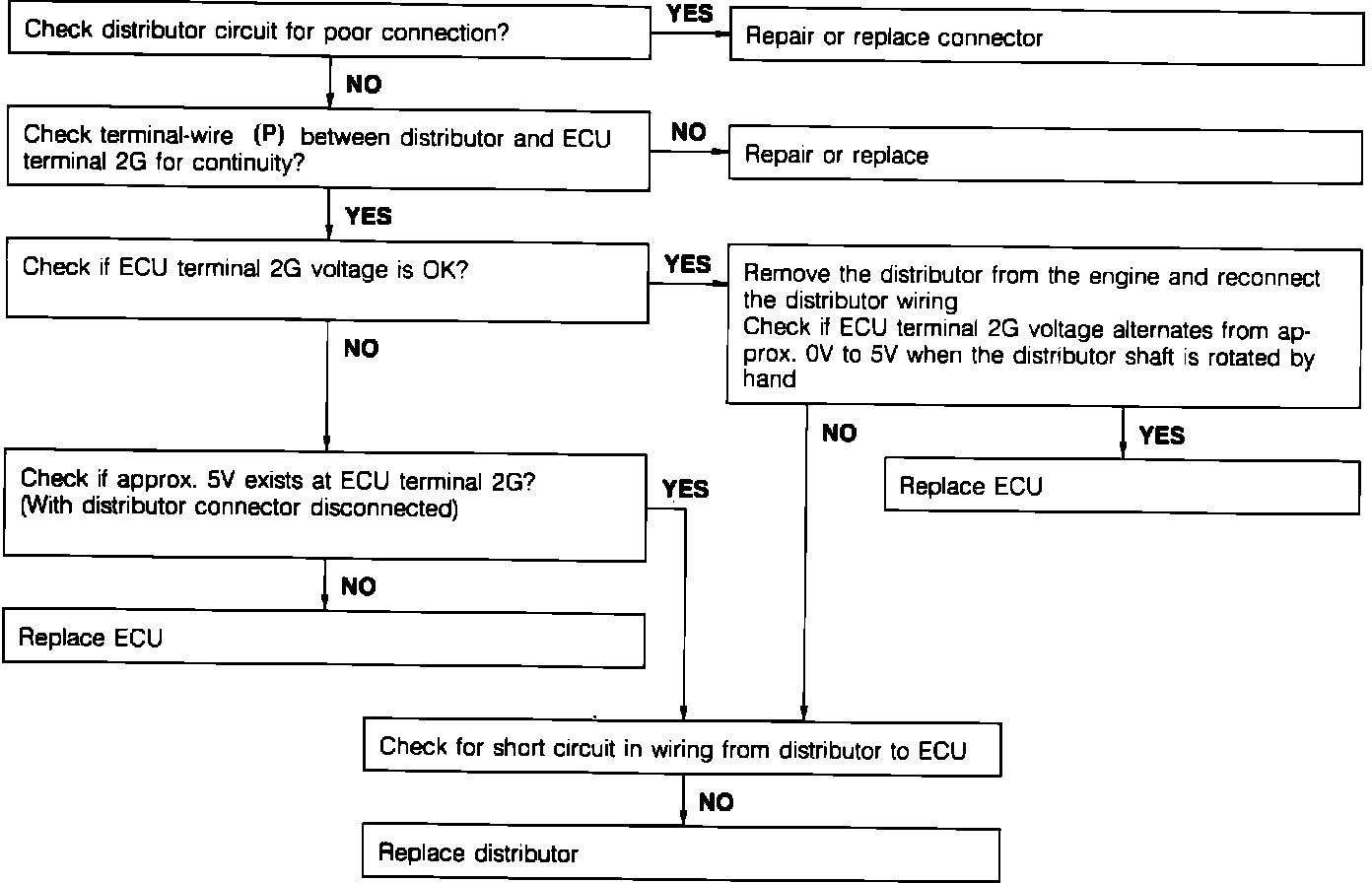 Check distributor circuit for poor connection?

YES

Repair or replace connector

NO

Check terminal-wire (P) between distributor and ECU terminal 2G for continuity?

NO

Repair or replace

YES

Check if ECU terminal 2G voltage is OK?

YES

Remove the distributor from the engine and reconnect the distributor wiring
Check if ECU terminal 2G voltage alternates from approx. 0V to 5V when the distributor shaft is rotated by hand

NO

NO

YES

Replace ECU

Check if approx. 5V exists at ECU terminal 2G? (With distributor connector disconnected)

YES

NO

Replace ECU

Check for short circuit in wiring from distributor to ECU

NO

Replace distributor